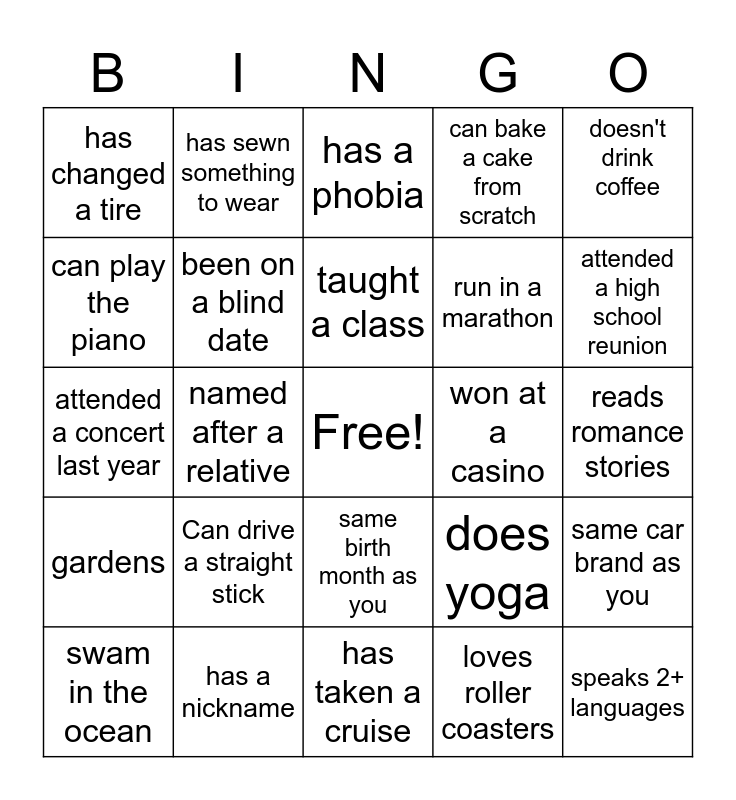 | B | I | N | G | O |
|---|---|---|---|---|
| has changed a tire | has sewn something to wear | has a phobia | can bake a cake from scratch | doesn't drink coffee |
| can play the piano | been on a blind date | taught a class | run in a marathon | attended a high school reunion |
| attended a concert last year | named after a relative | Free! | won at a casino | reads romance stories |
| gardens | Can drive a straight stick | same birth month as you | does yoga | same car brand as you |
| swam in the ocean | has a nickname | has taken a cruise | loves roller coasters | speaks 2+ languages |